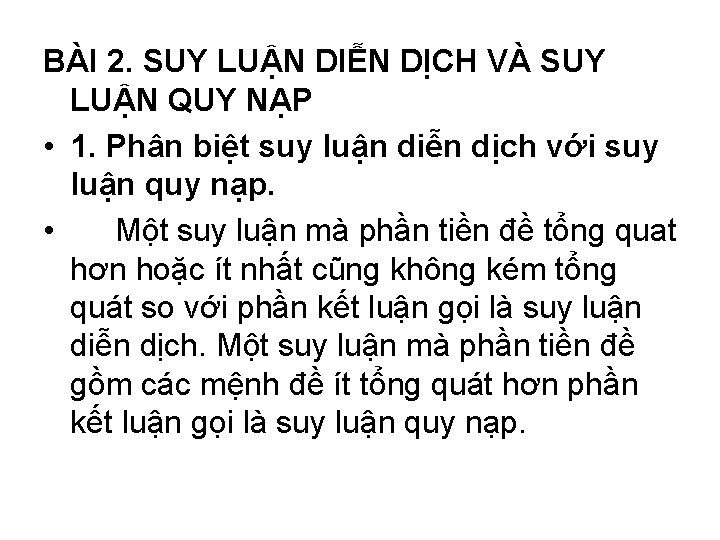 BÀI 2. SUY LUẬN DIỄN DỊCH VÀ SUY LUẬN QUY NẠP

• 1. Phân biệt suy luận diễn dịch với suy luận quy nạp.

• Một suy luận mà phần tiền đề tổng quat hơn hoặc ít nhất cũng không kém tổng quát so với phần kết luận gọi là suy luận diễn dịch. Một suy luận mà phần tiền đề gồm các mệnh đề ít tổng quát hơn phần kết luận gọi là suy luận quy nạp.